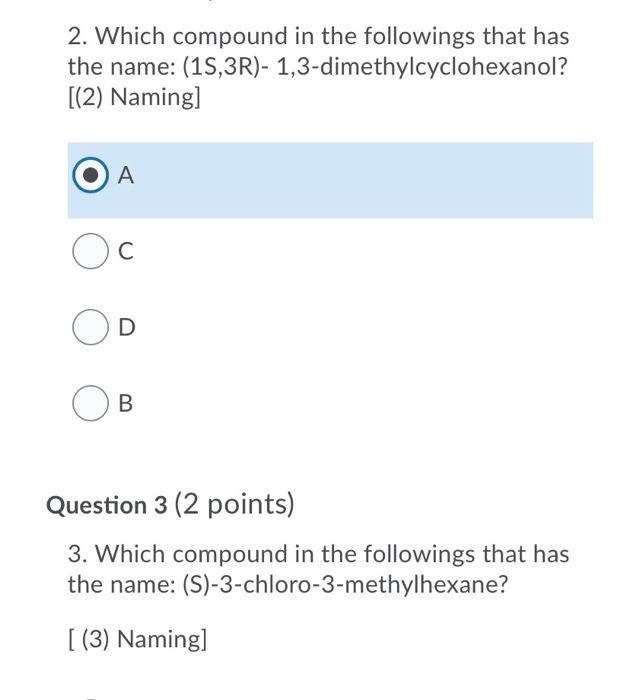 2. Which compound in the followings that has the name: (1S,3R)- 1,3-dimethylcyclohexanol? [(2) Naming]

A

C

D

B

Question 3 (2 points)

3. Which compound in the followings that has the name: (S)-3-chloro-3-methylhexane?

[ (3) Naming]